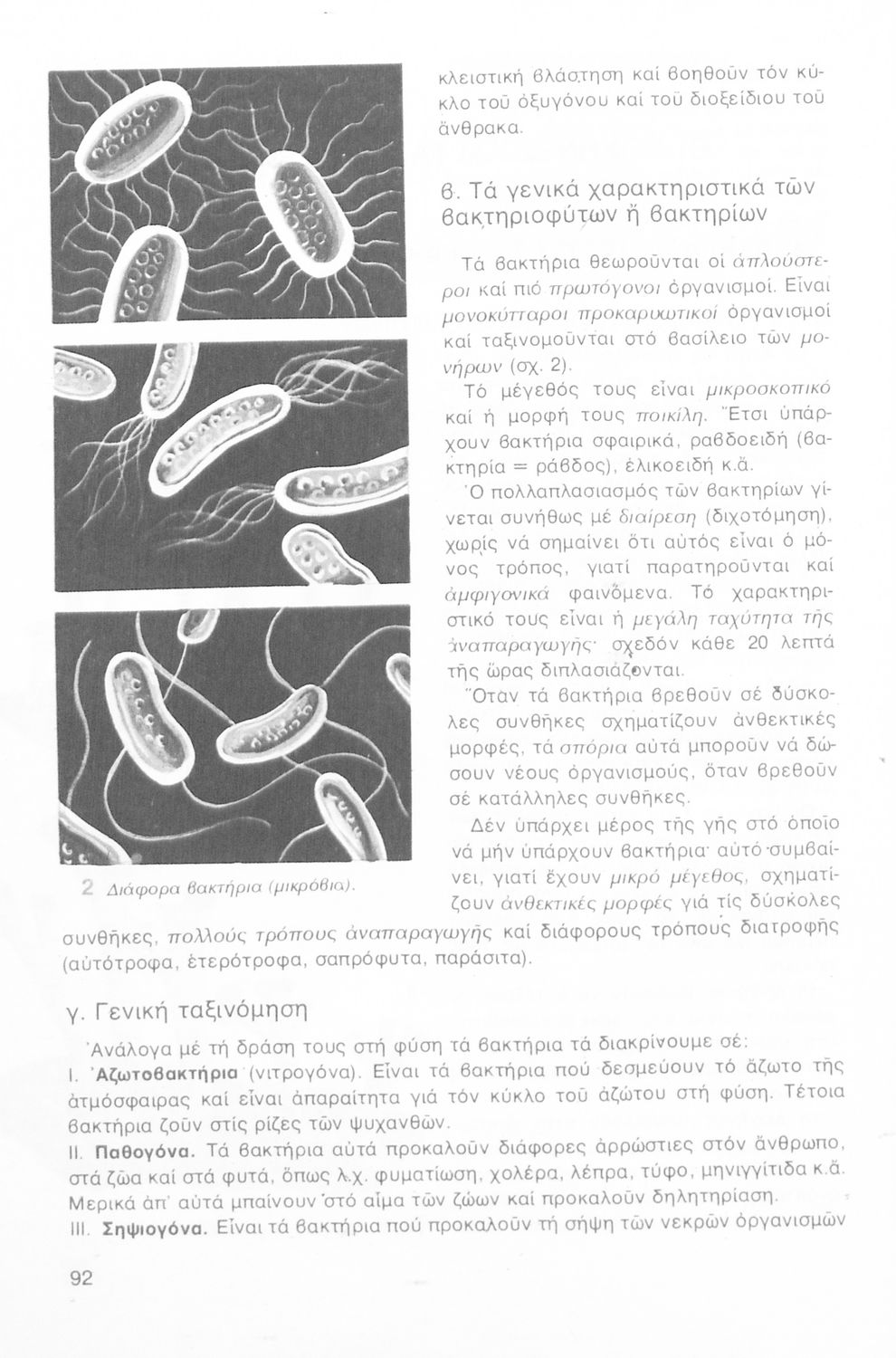 κλειστική βλάστηση καί βοηθοῦν τόν κύκλο τοῦ ὀξυγόνου καί τοῦ διοξείδιου τοῦ ἄνθρακα.

β. Τά γενικά χαρακτηριστικά τῶν βακτηριοφύτων ἤ βακτηρίων

Τά βακτήρια θεωροῦνται οἱ ἁπλούστεροι καί πιό πρωτόγονοι ὀργανισμοί. Εἶναι μονοκύτταροι προκαρυωτικοί ὀργανισμοί καί ταξινομοῦνται στό βασίλειο τῶν μονήρων (σχ. 2).

Τό μέγεθός τους εἶναι μικροσκοπικό καί ἡ μορφή τους ποικίλη. Ἔτσι ὑπάρχουν βακτήρια σφαιρικά, ραβδοειδή (βακτηρία = ράβδος), ἑλικοειδή κ.ἄ.

Ὁ πολλαπλασιασμός τῶν βακτηρίων γίνεται συνήθως μέ διαίρεση (διχοτόμηση), χωρίς νά σημαίνει ὅτι αὐτός εἶναι ὁ μόνος τρόπος, γιατί παρατηροῦνται καί ἀμφιγονικά φαινόμενα. Τό χαρακτηριστικό τους εἶναι ἡ μεγάλη ταχύτητα τῆς ἀναπαραγωγῆς· σχεδόν κάθε 20 λεπτά τῆς ὥρας διπλασιάζονται.

Ὅταν τά βακτήρια βρεθοῦν σέ δύσκολες συνθῆκες σχηματίζουν ἀνθεκτικές μορφές, τά σπόρια αὐτά μποροῦν νά δώσουν νέους ὀργανισμούς, ὅταν βρεθοῦν σέ κατάλληλες συνθῆκες.

Δέν ὑπάρχει μέρος τῆς γῆς στό ὁποῖο νά μήν ὑπάρχουν βακτήρια· αὐτό συμβαίνει, γιατί ἔχουν μικρό μέγεθος, σχηματίζουν ἀνθεκτικές μορφές γιά τίς δύσκολες συνθῆκες, πολλούς τρόπους ἀναπαραγωγῆς καί διάφορους τρόπους διατροφῆς (αὐτότροφα, ἑτερότροφα, σαπρόφυτα, παράσιτα).

2 Διάφορα βακτήρια (μικρόβια).

γ. Γενική ταξινόμηση

Ἀνάλογα μέ τή δράση τους στή φύση τά βακτήρια τά διακρίνουμε σέ:
I. Ἀζωτοβακτήρια (νιτρογόνα). Εἶναι τά βακτήρια πού δεσμεύουν τό ἄζωτο τῆς ἀτμόσφαιρας καί εἶναι ἀπαραίτητα γιά τόν κύκλο τοῦ ἀζώτου στή φύση. Τέτοια βακτήρια ζοῦν στίς ρίζες τῶν ψυχανθῶν.
II. Παθογόνα. Τά βακτήρια αὐτά προκαλοῦν διάφορες ἀρρώστιες στόν ἄνθρωπο, στά ζῶα καί στά φυτά, ὅπως λ.χ. φυματίωση, χολέρα, λέπρα, τύφο, μηνιγγίτιδα κ.ἄ. Μερικά ἀπ' αὐτά μπαίνουν στό αἷμα τῶν ζώων καί προκαλοῦν δηλητηρίαση.
III. Σηψιογόνα. Εἶναι τά βακτήρια πού προκαλοῦν τή σήψη τῶν νεκρῶν ὀργανισμῶν

92